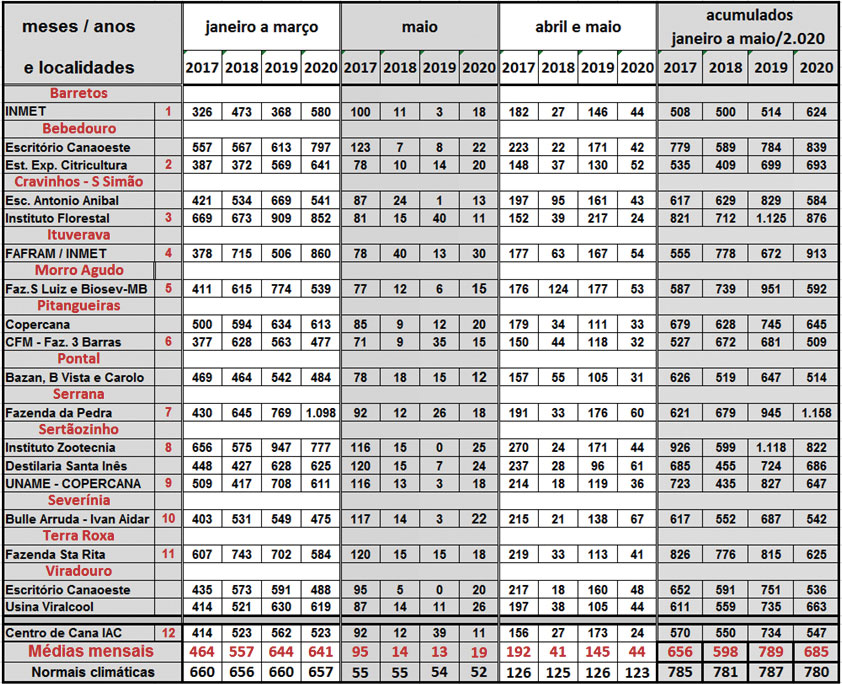 | meses / anos e localidades | | janeiro a março | | | | maio | | | | abril e maio | | | | acumulados janeiro a maio/2.020 | | | |
|---|---|---|---|---|---|---|---|---|---|---|---|---|---|---|---|---|---|
| | | 2017 | 2018 | 2019 | 2020 | 2017 | 2018 | 2019 | 2020 | 2017 | 2018 | 2019 | 2020 | 2017 | 2018 | 2019 | 2020 |
| Barretos | | | | | | | | | | | | | | | | | |
| INMET | 1 | 326 | 473 | 368 | 580 | 100 | 11 | 3 | 18 | 182 | 27 | 146 | 44 | 508 | 500 | 514 | 624 |
| Bebedouro | | | | | | | | | | | | | | | | | |
| Escritório Canaoeste | | 557 | 567 | 613 | 797 | 123 | 7 | 8 | 22 | 223 | 22 | 171 | 42 | 779 | 589 | 784 | 839 |
| Est. Exp. Citricultura | 2 | 387 | 372 | 569 | 641 | 78 | 10 | 14 | 20 | 148 | 37 | 130 | 52 | 535 | 409 | 699 | 693 |
| Cravinhos - S Simão | | | | | | | | | | | | | | | | | |
| Esc. Antonio Anibal | | 421 | 534 | 669 | 541 | 87 | 24 | 1 | 13 | 197 | 95 | 161 | 43 | 617 | 629 | 829 | 584 |
| Instituto Florestal | 3 | 669 | 673 | 909 | 852 | 81 | 15 | 40 | 11 | 152 | 39 | 217 | 24 | 821 | 712 | 1.125 | 876 |
| Ituverava | | | | | | | | | | | | | | | | | |
| FAFRAM / INMET | 4 | 378 | 715 | 506 | 860 | 78 | 40 | 13 | 30 | 177 | 63 | 167 | 54 | 555 | 778 | 672 | 913 |
| Morro Agudo | | | | | | | | | | | | | | | | | |
| Faz.S Luiz e Biosev-MB | 5 | 411 | 615 | 774 | 539 | 77 | 12 | 6 | 15 | 176 | 124 | 177 | 53 | 587 | 739 | 951 | 592 |
| Pitangueiras | | | | | | | | | | | | | | | | | |
| Copercana | | 500 | 594 | 634 | 613 | 85 | 9 | 12 | 20 | 179 | 34 | 111 | 33 | 679 | 628 | 745 | 645 |
| CFM - Faz. 3 Barras | 6 | 377 | 628 | 563 | 477 | 71 | 9 | 35 | 15 | 150 | 44 | 118 | 32 | 527 | 672 | 681 | 509 |
| Pontal | | | | | | | | | | | | | | | | | |
| Bazan, B Vista e Carolo | | 469 | 464 | 542 | 484 | 78 | 18 | 15 | 12 | 157 | 55 | 105 | 31 | 626 | 519 | 647 | 514 |
| Serrana | | | | | | | | | | | | | | | | | |
| Fazenda da Pedra | 7 | 430 | 645 | 769 | 1.098 | 92 | 12 | 26 | 18 | 191 | 33 | 176 | 60 | 621 | 679 | 945 | 1.158 |
| Sertãozinho | | | | | | | | | | | | | | | | | |
| Instituto Zootecnia | 8 | 656 | 575 | 947 | 777 | 116 | 15 | 0 | 25 | 270 | 24 | 171 | 44 | 926 | 599 | 1.118 | 822 |
| Destilaria Santa Inês | | 448 | 427 | 628 | 625 | 120 | 15 | 7 | 24 | 237 | 28 | 96 | 61 | 685 | 455 | 724 | 686 |
| UNAME - COPERCANA | 9 | 509 | 417 | 708 | 611 | 116 | 13 | 3 | 18 | 214 | 18 | 119 | 36 | 723 | 435 | 827 | 647 |
| Severínia | | | | | | | | | | | | | | | | | |
| Bulle Arruda - Ivan Aidar | 10 | 403 | 531 | 549 | 475 | 117 | 14 | 3 | 22 | 215 | 21 | 138 | 67 | 617 | 552 | 687 | 542 |
| Terra Roxa | | | | | | | | | | | | | | | | | |
| Fazenda Sta Rita | 11 | 607 | 743 | 702 | 584 | 120 | 15 | 15 | 18 | 219 | 33 | 113 | 41 | 826 | 776 | 815 | 625 |
| Viradouro | | | | | | | | | | | | | | | | | |
| Escritório Canaoeste | | 435 | 573 | 591 | 488 | 95 | 5 | 0 | 20 | 217 | 18 | 160 | 48 | 652 | 591 | 751 | 536 |
| Usina Viralcool | | 414 | 521 | 630 | 619 | 87 | 14 | 11 | 26 | 197 | 38 | 105 | 44 | 611 | 559 | 735 | 663 |
| Centro de Cana IAC | 12 | 414 | 523 | 562 | 523 | 92 | 12 | 39 | 11 | 156 | 27 | 173 | 24 | 570 | 550 | 734 | 547 |
| Médias mensais | | 464 | 557 | 644 | 641 | 95 | 14 | 13 | 19 | 192 | 41 | 145 | 44 | 656 | 598 | 789 | 685 |
| Normais climáticas | | 660 | 656 | 660 | 657 | 55 | 55 | 54 | 52 | 126 | 125 | 126 | 123 | 785 | 781 | 787 | 780 |